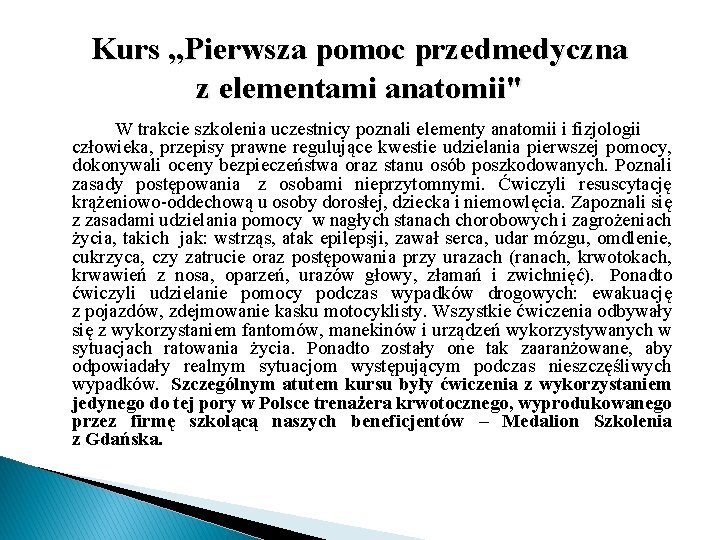 Kurs „Pierwsza pomoc przedmedyczna z elementami anatomii"

W trakcie szkolenia uczestnicy poznali elementy anatomii i fizjologii człowieka, przepisy prawne regulujące kwestie udzielania pierwszej pomocy, dokonywali oceny bezpieczeństwa oraz stanu osób poszkodowanych. Poznali zasady postępowania z osobami nieprzytomnymi. Ćwiczyli resuscytację krążeniowo-oddechową u osoby dorosłej, dziecka i niemowlęcia. Zapoznali się z zasadami udzielania pomocy w nagłych stanach chorobowych i zagrożeniach życia, takich jak: wstrząs, atak epilepsji, zawał serca, udar mózgu, omdlenie, cukrzyca, czy zatrucie oraz postępowania przy urazach (ranach, krwotokach, krwawień z nosa, oparzeń, urazów głowy, złamań i zwichnięć). Ponadto ćwiczyli udzielanie pomocy podczas wypadków drogowych: ewakuację z pojazdów, zdejmowanie kasku motocyklisty. Wszystkie ćwiczenia odbywały się z wykorzystaniem fantomów, manekinów i urządzeń wykorzystywanych w sytuacjach ratowania życia. Ponadto zostały one tak zaaranżowane, aby odpowiadały realnym sytuacjom występującym podczas nieszczęśliwych wypadków. Szczególnym atutem kursu były ćwiczenia z wykorzystaniem jedynego do tej pory w Polsce trenażera krwotocznego, wyprodukowanego przez firmę szkolącą naszych beneficjentów – Medalion Szkolenia z Gdańska.